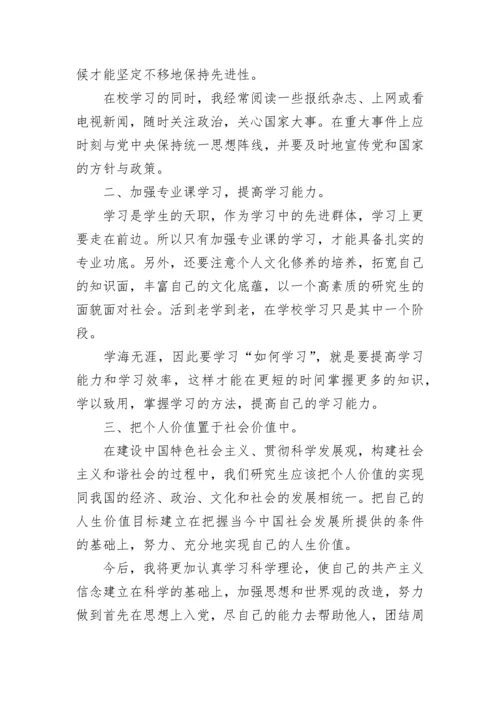 候才能坚定不移地保持先进性。

在校学习的同时，我经常阅读一些报纸杂志、上网或看电视新闻，随时关注政治，关心国家大事。在重大事件上应时刻与党中央保持统一思想阵线，并要及时地宣传党和国家的方针与政策。

二、加强专业课学习，提高学习能力。

学习是学生的天职，作为学习中的先进群体，学习上更要走在前边。所以只有加强专业课的学习，才能具备扎实的专业功底。另外，还要注意个人文化修养的培养，拓宽自己的知识面，丰富自己的文化底蕴，以一个高素质的研究生的面貌面对社会。活到老学到老，在学校学习只是其中一个阶段。

学海无涯，因此要学习“如何学习”，就是要提高学习能力和学习效率，这样才能在更短的时间掌握更多的知识，学以致用，掌握学习的方法，提高自己的学习能力。

三、把个人价值置于社会价值中。

在建设中国特色社会主义、贯彻科学发展观，构建社会主义和谐社会的过程中，我们研究生应该把个人价值的实现同我国的经济、政治、文化和社会的发展相统一。把自己的人生价值目标建立在把握当今中国社会发展所提供的条件的基础上，努力、充分地实现自己的人生价值。

今后，我将更加认真学习科学理论，使自己的共产主义信念建立在科学的基础上，加强思想和世界观的改造，努力做到首先在思想上入党，尽自己的能力去帮助他人，团结周